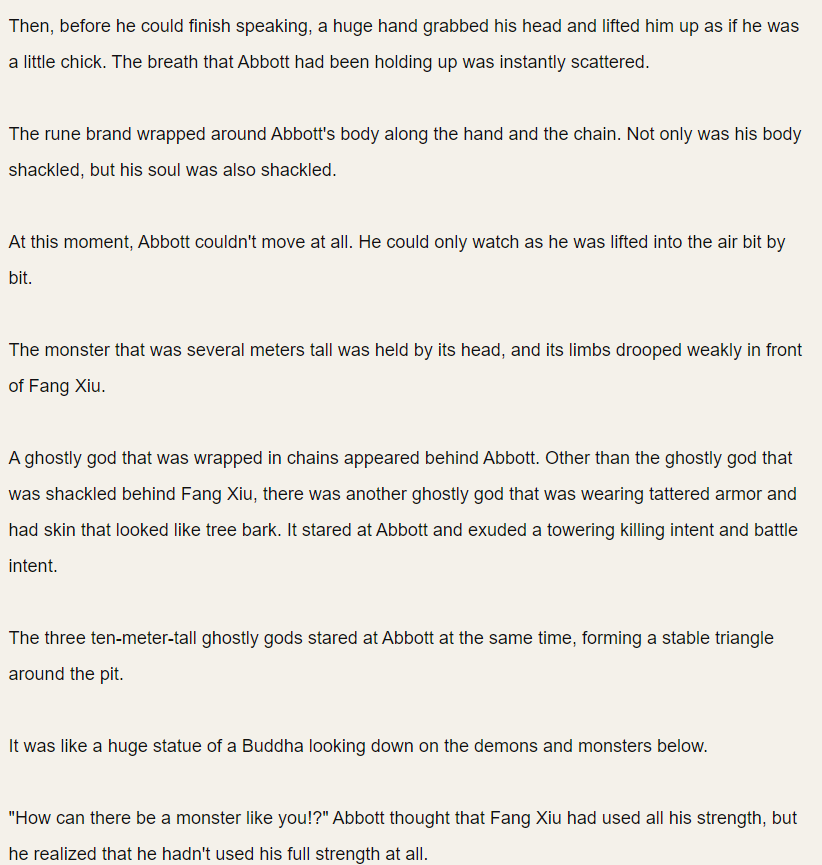 Then, before he could finish speaking, a huge hand grabbed his head and lifted him up as if he was a little chick. The breath that Abbott had been holding up was instantly scattered.

The rune brand wrapped around Abbott's body along the hand and the chain. Not only was his body shackled, but his soul was also shackled.

At this moment, Abbott couldn't move at all. He could only watch as he was lifted into the air bit by bit.

The monster that was several meters tall was held by its head, and its limbs drooped weakly in front of Fang Xiu.

A ghostly god that was wrapped in chains appeared behind Abbott. Other than the ghostly god that was shackled behind Fang Xiu, there was another ghostly god that was wearing tattered armor and had skin that looked like tree bark. It stared at Abbott and exuded a towering killing intent and battle intent.

The three ten-meter-tall ghostly gods stared at Abbott at the same time, forming a stable triangle around the pit.

It was like a huge statue of a Buddha looking down on the demons and monsters below.

"How can there be a monster like you!?" Abbott thought that Fang Xiu had used all his strength, but he realized that he hadn't used his full strength at all.